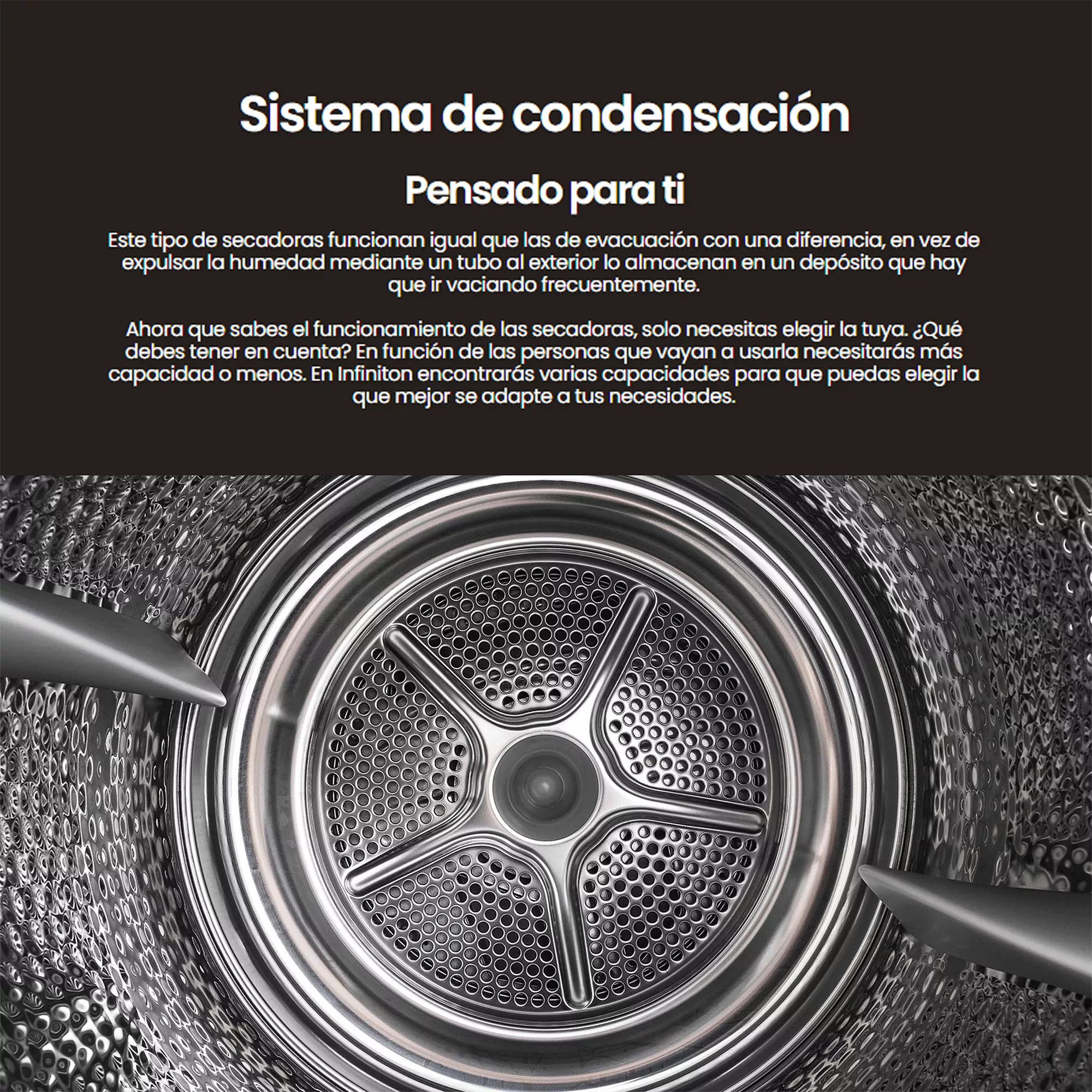 Sistema de condensación

Pensado para ti

Este tipo de secadoras funcionan igual que las de evacuación con una diferencia, en vez de expulsar la humedad mediante un tubo al exterior lo almacenan en un depósito que hay que ir vaciando frecuentemente.

Ahora que sabes el funcionamiento de las secadoras, solo necesitas elegir la tuya. ¿Qué debes tener en cuenta? En función de las personas que vayan a usarla necesitarás más capacidad o menos. En Infiniton encontrarás varias capacidades para que puedas elegir la que mejor se adapte a tus necesidades.